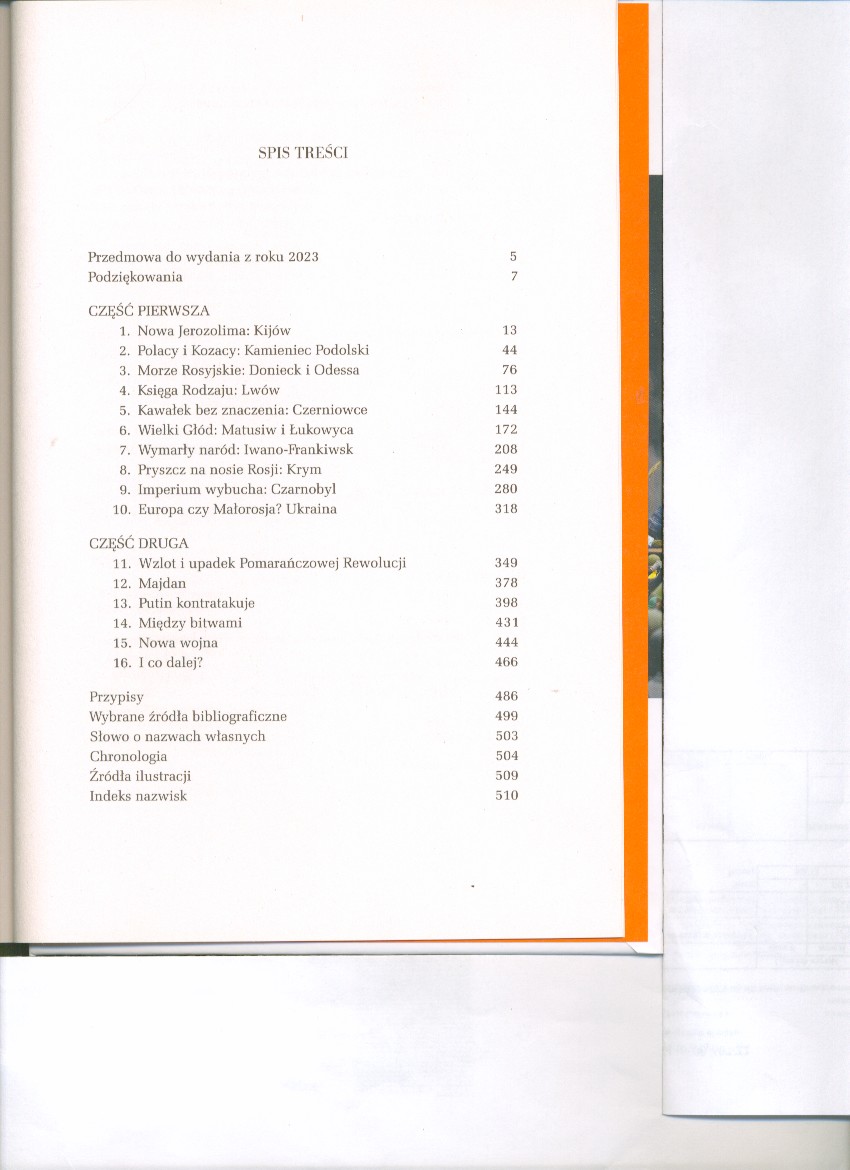 SPIS TREŚCI

Przedmowa do wydania z roku 2023 5
Podziękowania 7

CZĘŚĆ PIERWSZA
1. Nowa Jerozolima: Kijów 13
2. Polacy i Kozacy: Kamieniec Podolski 44
3. Morze Rosyjskie: Donieck i Odessa 76
4. Księga Rodzaju: Lwów 113
5. Kawałek bez znaczenia: Czerniowce 144
6. Wielki Głód: Matusiw i Łukowyca 172
7. Wymarły naród: Iwano-Frankiwsk 208
8. Pryszcz na nosie Rosji: Krym 249
9. Imperium wybucha: Czarnobyl 280
10. Europa czy Małorosja? Ukraina 318

CZĘŚĆ DRUGA
11. Wzlot i upadek Pomarańczowej Rewolucji 349
12. Majdan 378
13. Putin kontratakuje 398
14. Między bitwami 431
15. Nowa wojna 444
16. I co dalej? 466

Przypisy 486
Wybrane źródła bibliograficzne 499
Słowo o nazwach własnych 503
Chronologia 504
Źródła ilustracji 509
Indeks nazwisk 510